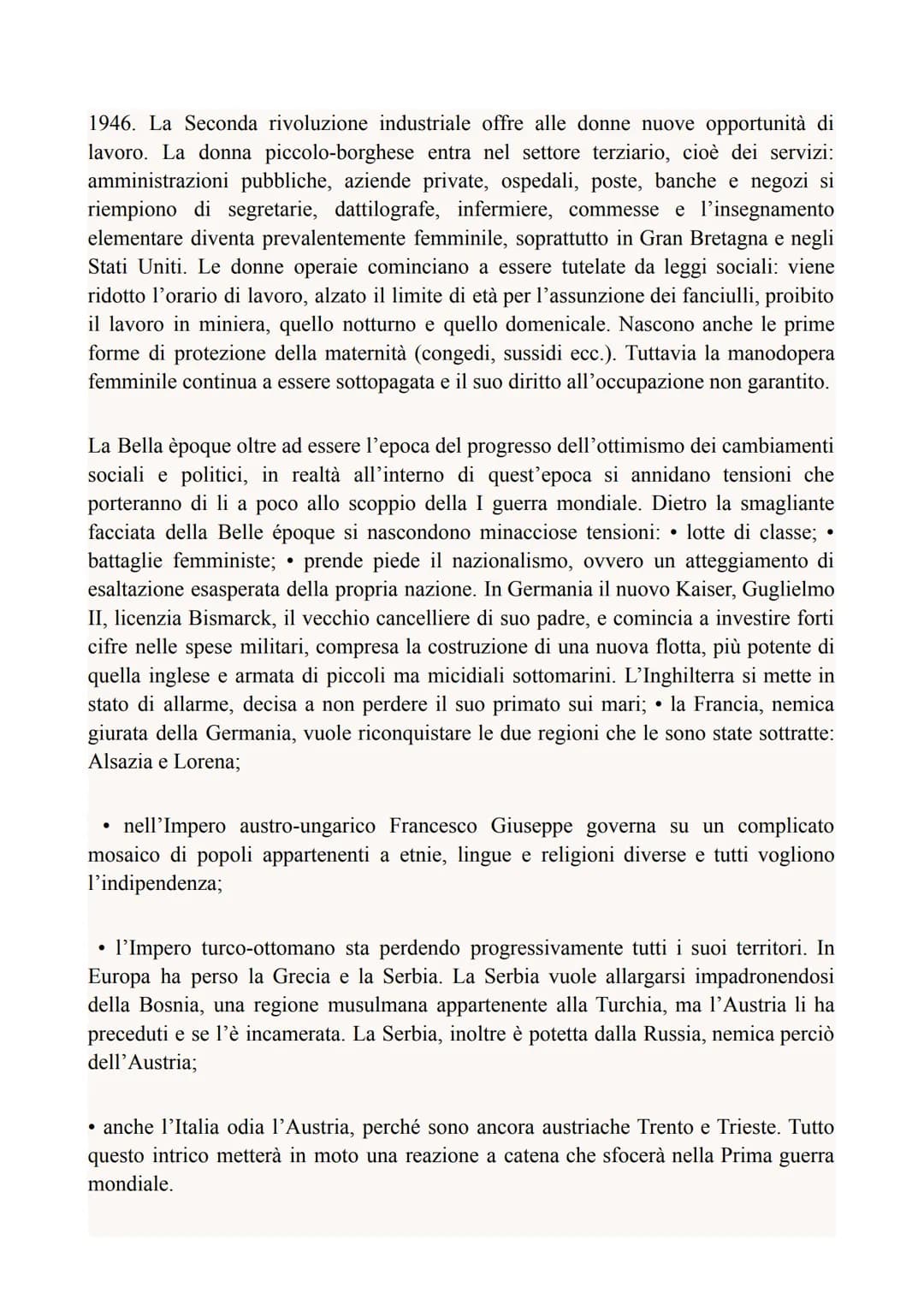 1946. La Seconda rivoluzione industriale offre alle donne nuove opportunità di lavoro. La donna piccolo-borghese entra nel settore terziario, cioè dei servizi: amministrazioni pubbliche, aziende private, ospedali, poste, banche e negozi si riempiono di segretarie, dattilografe, infermiere, commesse e l'insegnamento elementare diventa prevalentemente femminile, soprattutto in Gran Bretagna e negli Stati Uniti. Le donne operaie cominciano a essere tutelate da leggi sociali: viene ridotto l'orario di lavoro, alzato il limite di età per l'assunzione dei fanciulli, proibito il lavoro in miniera, quello notturno e quello domenicale. Nascono anche le prime forme di protezione della maternità (congedi, sussidi ecc.). Tuttavia la manodopera femminile continua a essere sottopagata e il suo diritto all'occupazione non garantito.

La Bella èpoque oltre ad essere l'epoca del progresso dell'ottimismo dei cambiamenti sociali e politici, in realtà all'interno di quest'epoca si annidano tensioni che porteranno di li a poco allo scoppio della I guerra mondiale. Dietro la smagliante facciata della Belle époque si nascondono minacciose tensioni: • lotte di classe; • battaglie femministe; • prende piede il nazionalismo, ovvero un atteggiamento di esaltazione esasperata della propria nazione. In Germania il nuovo Kaiser, Guglielmo II, licenzia Bismarck, il vecchio cancelliere di suo padre, e comincia a investire forti cifre nelle spese militari, compresa la costruzione di una nuova flotta, più potente di quella inglese e armata di piccoli ma micidiali sottomarini. L'Inghilterra si mette in stato di allarme, decisa a non perdere il suo primato sui mari; • la Francia, nemica giurata della Germania, vuole riconquistare le due regioni che le sono state sottratte: Alsazia e Lorena;

• nell'Impero austro-ungarico Francesco Giuseppe governa su un complicato mosaico di popoli appartenenti a etnie, lingue e religioni diverse e tutti vogliono l'indipendenza;

• l'Impero turco-ottomano sta perdendo progressivamente tutti i suoi territori. In Europa ha perso la Grecia e la Serbia. La Serbia vuole allargarsi impadronendosi della Bosnia, una regione musulmana appartenente alla Turchia, ma l'Austria li ha preceduti e se l'è incamerata. La Serbia, inoltre è potetta dalla Russia, nemica perciò dell'Austria;

• anche l'Italia odia l'Austria, perché sono ancora austriache Trento e Trieste. Tutto questo intrico metterà in moto una reazione a catena che sfocerà nella Prima guerra mondiale.